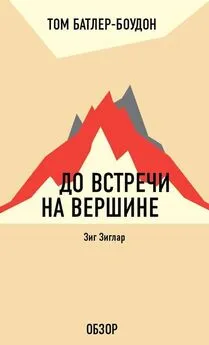 ТОМ БАТЛЕР-БОУДОН

ДО ВСТРЕЧИ НА ВЕРШИНЕ

Зиг Зиглар

ОБЗОР